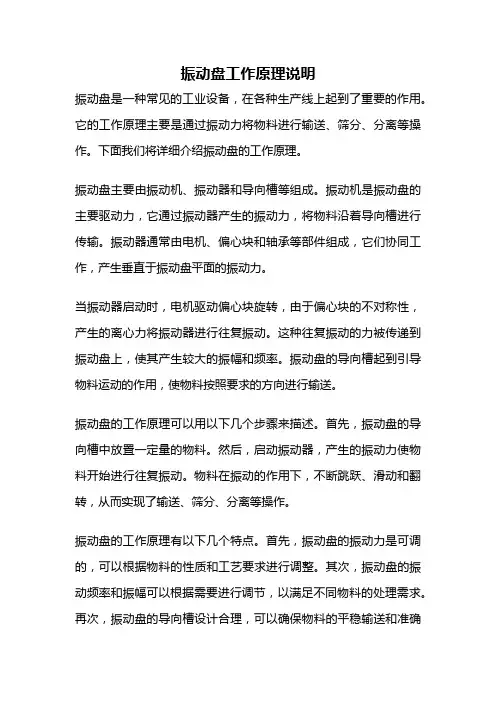 振动盘工作原理说明

振动盘是一种常见的工业设备，在各种生产线上起到了重要的作用。它的工作原理主要是通过振动力将物料进行输送、筛分、分离等操作。下面我们将详细介绍振动盘的工作原理。

振动盘主要由振动机、振动器和导向槽等组成。振动机是振动盘的主要驱动力，它通过振动器产生的振动力，将物料沿着导向槽进行传输。振动器通常由电机、偏心块和轴承等部件组成，它们协同工作，产生垂直于振动盘平面的振动力。

当振动器启动时，电机驱动偏心块旋转，由于偏心块的不对称性，产生的离心力将振动器进行往复振动。这种往复振动的力被传递到振动盘上，使其产生较大的振幅和频率。振动盘的导向槽起到引导物料运动的作用，使物料按照要求的方向进行输送。

振动盘的工作原理可以用以下几个步骤来描述。首先，振动盘的导向槽中放置一定量的物料。然后，启动振动器，产生的振动力使物料开始进行往复振动。物料在振动的作用下，不断跳跃、滑动和翻转，从而实现了输送、筛分、分离等操作。

振动盘的工作原理有以下几个特点。首先，振动盘的振动力是可调的，可以根据物料的性质和工艺要求进行调整。其次，振动盘的振动频率和振幅可以根据需要进行调节，以满足不同物料的处理需求。再次，振动盘的导向槽设计合理，可以确保物料的平稳输送和准确